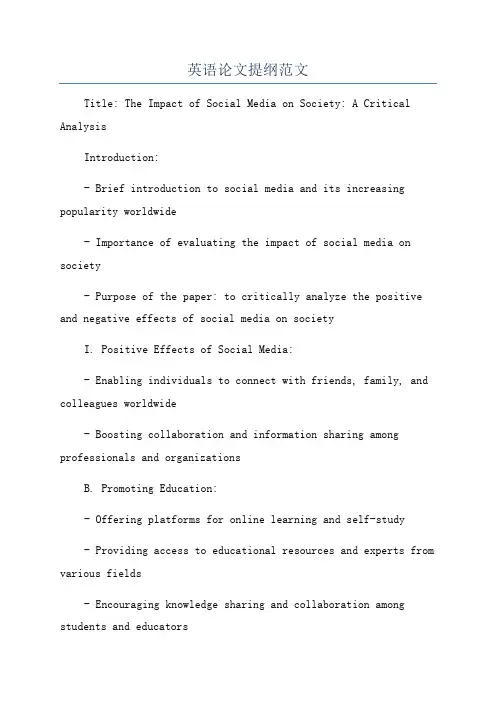 英语论文提纲范文

Title: The Impact of Social Media on Society: A Critical Analysis

Introduction:

- Brief introduction to social media and its increasing popularity worldwide

- Importance of evaluating the impact of social media on society

- Purpose of the paper: to critically analyze the positive and negative effects of social media on society

I. Positive Effects of Social Media:

- Enabling individuals to connect with friends, family, and colleagues worldwide

- Boosting collaboration and information sharing among professionals and organizations

B. Promoting Education:

- Offering platforms for online learning and self-study

- Providing access to educational resources and experts from various fields

- Encouraging knowledge sharing and collaboration among students and educators